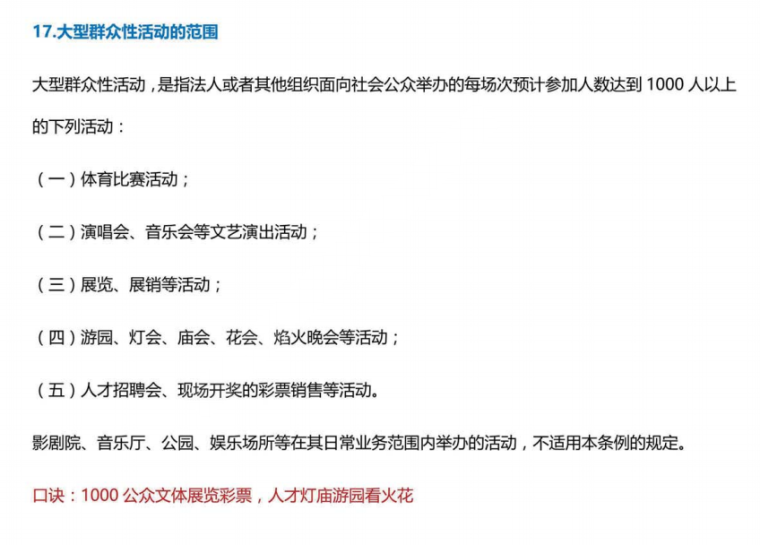 17.大型群众性活动的范围

大型群众性活动，是指法人或者其他组织面向社会公众举办的每场次预计参加人数达到1000人以上的下列活动：

（一）体育比赛活动；

（二）演唱会、音乐会等文艺演出活动；

（三）展览、展销等活动；

（四）游园、灯会、庙会、花会、焰火晚会等活动；

（五）人才招聘会、现场开奖的彩票销售等活动。

影剧院、音乐厅、公园、娱乐场所等在其日常业务范围内举办的活动，不适用本条例的规定。

口诀：1000公众文体展览彩票，人才灯庙游园看火花